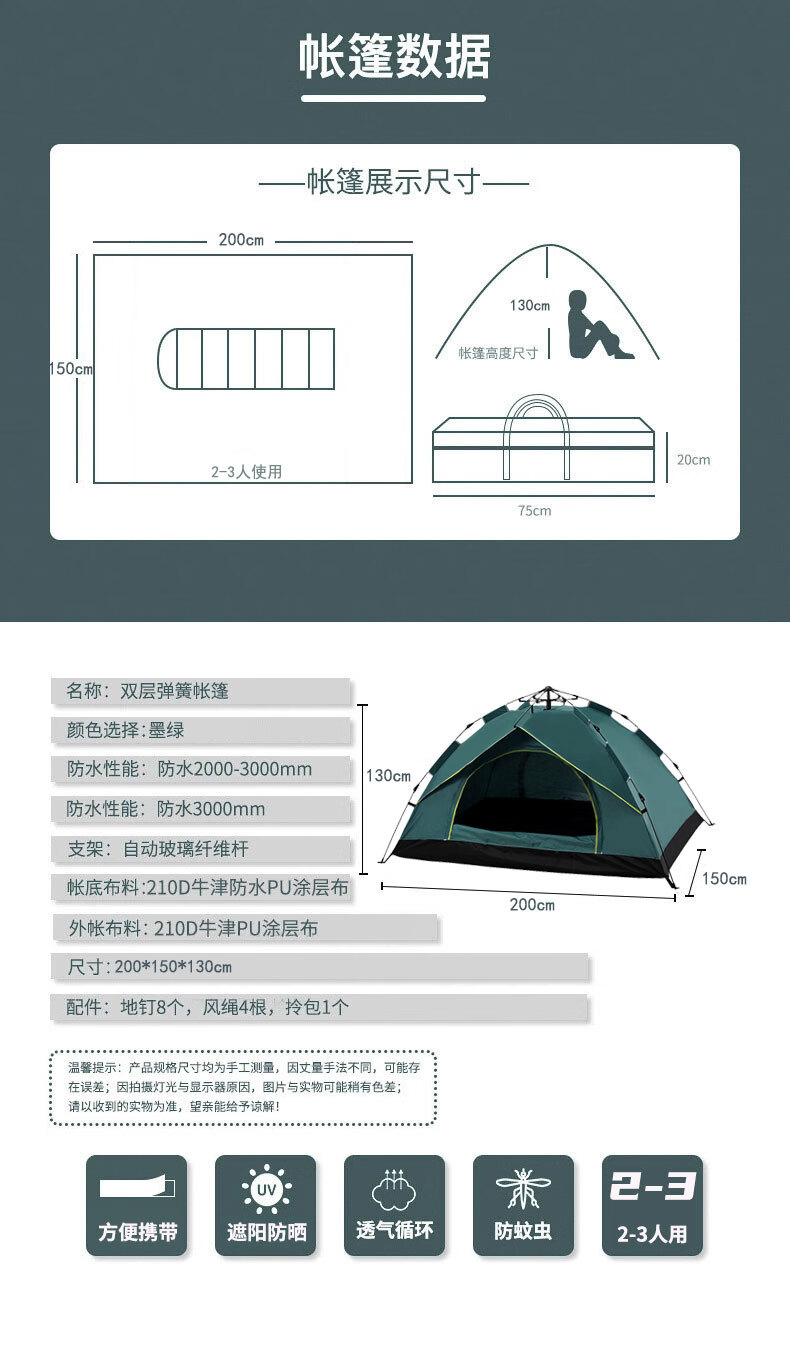 帐篷数据

—帐篷展示尺寸—

200cm

150cm

2-3人使用

130cm

帐篷高度尺寸

20cm

75cm

名称：双层弹簧帐篷

颜色选择:墨绿

防水性能：防水2000-3000mm

防水性能：防水3000mm

支架：自动玻璃纤维杆

帐底布料:210D牛津防水PU涂层布

外帐布料：210D牛津PU涂层布

尺寸：200*150*130cm

配件：地钉8个，风绳4根，拎包1个

130cm

150cm

200cm

温馨提示：产品规格尺寸均为手工测量，因丈量手法不同，可能存在误差；因拍摄灯光与显示器原因，图片与实物可能稍有色差；请以收到的实物为准，望亲能给予谅解！

方便携带

UV

遮阳防晒

透气循环

防蚊虫

2-3

2-3人用